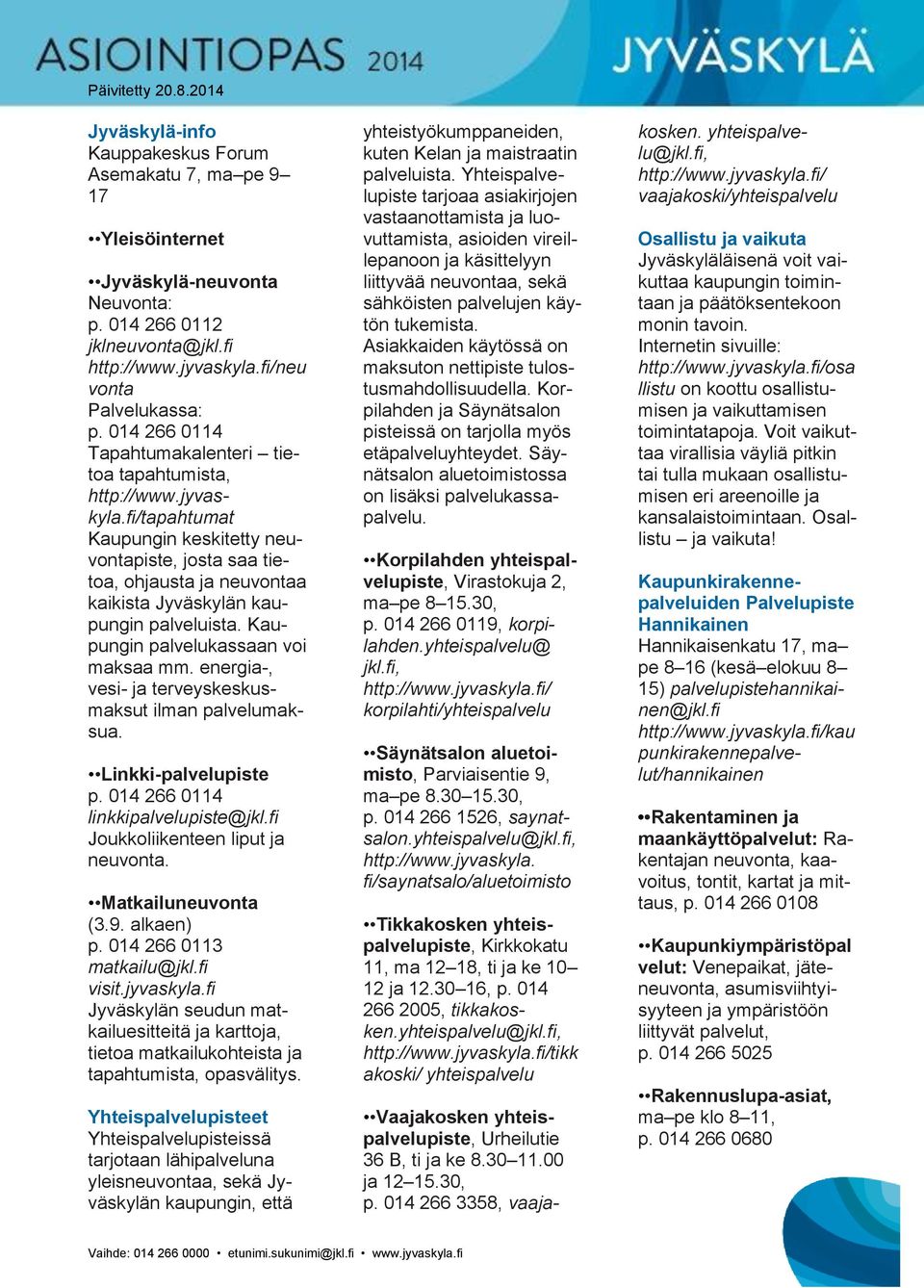 ASIOINTIOPAS 2014
JYVÄSKYLÄ
Päivitetty 20.8.2014

Jyväskylä-info
Kauppakeskus Forum
Asemakatu 7, ma–pe 9–17

••Yleisöinternet

••Jyväskylä-neuvonta
Neuvonta:
p. 014 266 0112
jklneuvonta@jkl.fi
http://www.jyvaskyla.fi/neuvonta
Palvelukassa:
p. 014 266 0114
Tapahtumakalenteri – tietoa tapahtumista, http://www.jyvaskyla.fi/tapahtumat
Kaupungin keskitetty neuvontapiste, josta saa tietoa, ohjausta ja neuvontaa kaikista Jyväskylän kaupungin palveluista. Kaupungin palvelukassaan voi maksaa mm. energia-, vesi- ja terveyskeskusmaksut ilman palvelumaksua.

••Linkki-palvelupiste
p. 014 266 0114
linkkipalvelupiste@jkl.fi
Joukkoliikenteen liput ja neuvonta.

••Matkailuneuvonta
(3.9. alkaen)
p. 014 266 0113
matkailu@jkl.fi
visit.jyvaskyla.fi
Jyväskylän seudun matkailuesitteitä ja karttoja, tietoa matkailukohteista ja tapahtumista, opasvälitys.

Yhteispalvelupisteet
Yhteispalvelupisteissä tarjotaan lähipalveluna yleisneuvontaa, sekä Jyväskylän kaupungin, että yhteistyökumppaneiden, kuten Kelan ja maistraatin palveluista. Yhteispalvelupiste tarjoaa asiakirjojen vastaanottamista ja luovuttamista, asioiden vireillepanoon ja käsittelyyn liittyvää neuvontaa, sekä sähköisten palvelujen käytön tukemista.
Asiakkaiden käytössä on maksuton nettipiste tulostusmahdollisuudella. Korpilahden ja Säynätsalon pisteissä on tarjolla myös etäpalveluyhteydet. Säynätsalon aluetoimistossa on lisäksi palvelukassapalvelu.

••Korpilahden yhteispalvelupiste, Virastokuja 2, ma–pe 8–15.30,
p. 014 266 0119, korpilahden.yhteispalvelu@jkl.fi,
http://www.jyvaskyla.fi/korpilahti/yhteispalvelu

••Säynätsalon aluetoimisto, Parviaisentie 9, ma–pe 8.30–15.30,
p. 014 266 1526, saynatsalon.yhteispalvelu@jkl.fi,
http://www.jyvaskyla.fi/saynatsalo/aluetoimisto

••Tikkakosken yhteispalvelupiste, Kirkkokatu 11, ma 12–18, ti ja ke 10–12 ja 12.30–16, p. 014 266 2005, tikkakosken.yhteispalvelu@jkl.fi,
http://www.jyvaskyla.fi/tikkakoski/ yhteispalvelu

••Vaajakosken yhteispalvelupiste, Urheilutie 36 B, ti ja ke 8.30–11.00 ja 12–15.30,
p. 014 266 3358, vaajakosken. yhteispalvelu@jkl.fi,
http://www.jyvaskyla.fi/vaajakoski/yhteispalvelu

Osallistu ja vaikuta
Jyväskyläläisenä voit vaikuttaa kaupungin toimintaan ja päätöksentekoon monin tavoin.
Internetin sivuille:
http://www.jyvaskyla.fi/osallistu on koottu osallistumisen ja vaikuttamisen toimintatapoja. Voit vaikuttaa virallisia väyliä pitkin tai tulla mukaan osallistumisen eri areenoille ja kansalaistoimintaan. Osallistu – ja vaikuta!

Kaupunkirakennepalveluiden Palvelupiste Hannikainen
Hannikaisenkatu 17, ma–pe 8–16 (kesä–elokuu 8–15) palvelupistehannikainen@jkl.fi
http://www.jyvaskyla.fi/kaupunkirakennepalvelut/hannikainen

••Rakentaminen ja maankäyttöpalvelut: Rakentajan neuvonta, kaavoitus, tontit, kartat ja mittaus, p. 014 266 0108

••Kaupunkiympäristöpalvelut: Venepaikat, jäteneuvonta, asumisviihtyisyyteen ja ympäristöön liittyvät palvelut,
p. 014 266 5025

••Rakennuslupa-asiat, ma–pe klo 8–11,
p. 014 266 0680

Vaihde: 014 266 0000 • etunimi.sukunimi@jkl.fi • www.jyvaskyla.fi